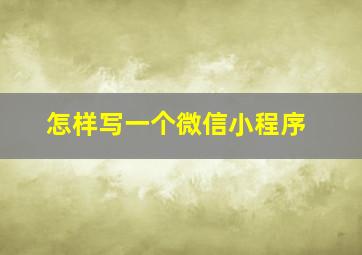 怎样写一个微信小程序